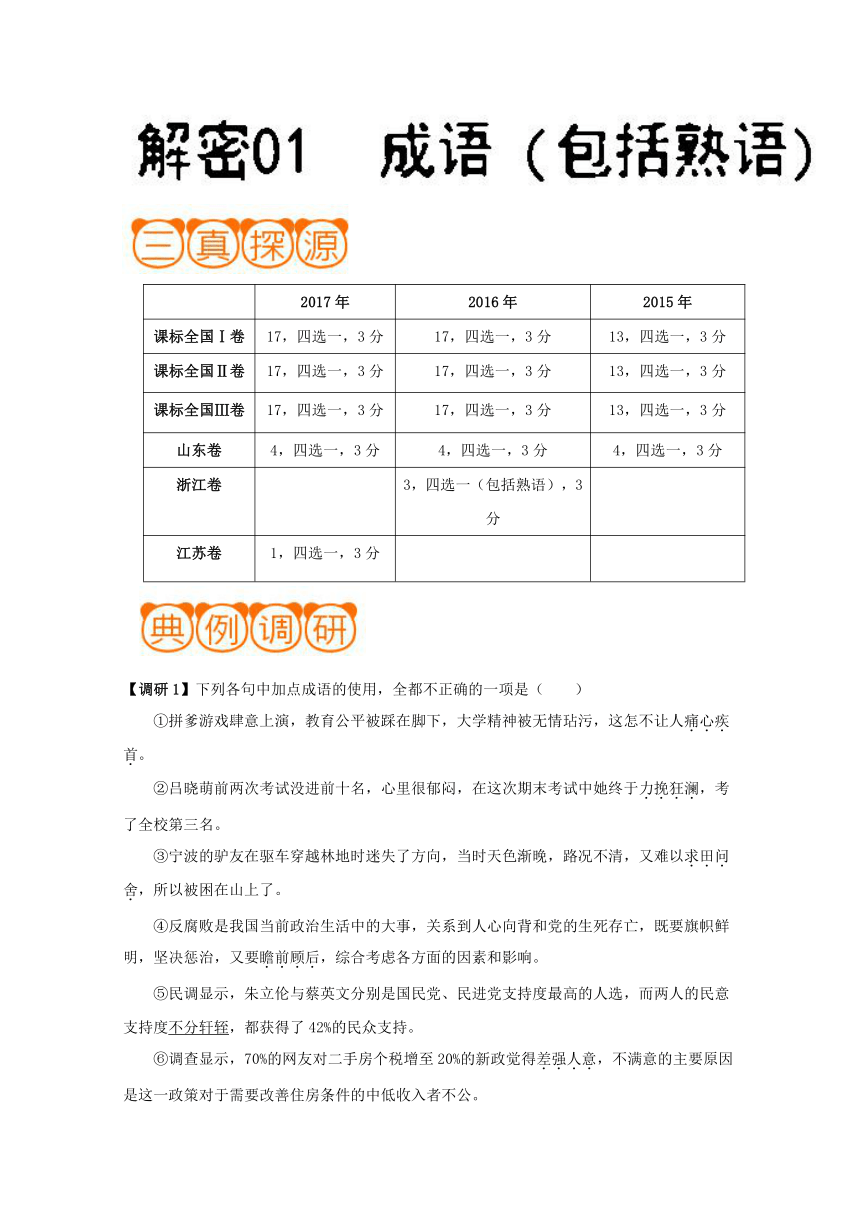 解密01　成语（包括熟语）

三真探源

| | 2017年 | 2016年 | 2015年 |
|---|---|---|---|
| 课标全国Ⅰ卷 | 17，四选一，3分 | 17，四选一，3分 | 13，四选一，3分 |
| 课标全国Ⅱ卷 | 17，四选一，3分 | 17，四选一，3分 | 13，四选一，3分 |
| 课标全国Ⅲ卷 | 17，四选一，3分 | 17，四选一，3分 | 13，四选一，3分 |
| 山东卷 | 4，四选一，3分 | 4，四选一，3分 | 4，四选一，3分 |
| 浙江卷 | | 3，四选一（包括熟语），3分 | |
| 江苏卷 | 1，四选一，3分 | | |

典例调研

【调研1】下列各句中加点成语的使用，全都不正确的一项是（　　）

①拼爹游戏肆意上演，教育公平被踩在脚下，大学精神被无情玷污，这怎不让人痛心疾首。

②吕晓萌前两次考试没进前十名，心里很郁闷，在这次期末考试中她终于力挽狂澜，考了全校第三名。

③宁波的驴友在驱车穿越林地时迷失了方向，当时天色渐晚，路况不清，又难以求田问舍，所以被困在山上了。

④反腐败是我国当前政治生活中的大事，关系到人心向背和党的生死存亡，既要旗帜鲜明，坚决惩治，又要瞻前顾后，综合考虑各方面的因素和影响。

⑤民调显示，朱立伦与蔡英文分别是国民党、民进党支持度最高的人选，而两人的民意支持度不分轩轾，都获得了42%的民众支持。

⑥调查显示，70%的网友对二手房个税增至20%的新政觉得差强人意，不满意的主要原因是这一政策对于需要改善住房条件的中低收入者不公。